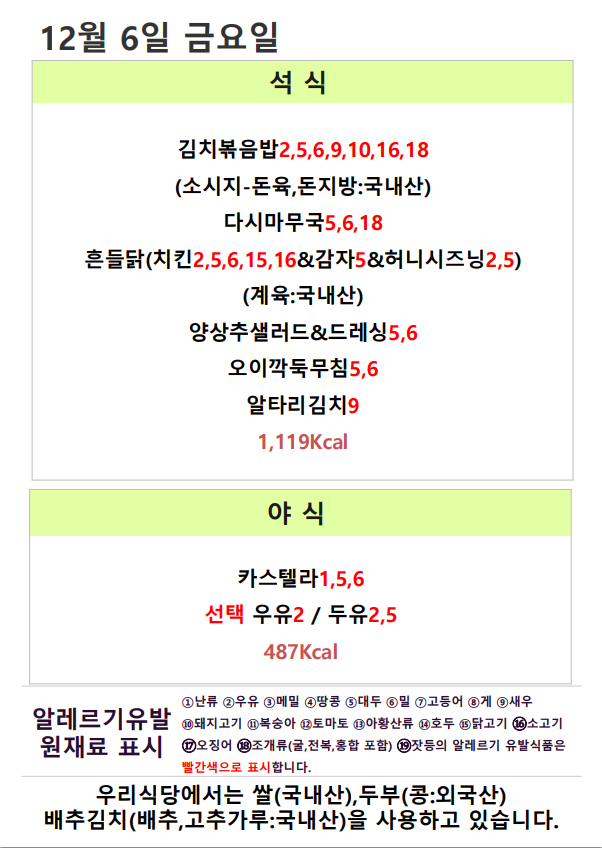 12월 6일 금요일

석 식

김치볶음밥2,5,6,9,10,16,18
(소시지-돈육,돈지방:국내산)
다시마무국5,6,18
흔들닭(치킨2,5,6,15,16&감자5&허니시즈닝2,5)
(계육:국내산)
양상추샐러드&드레싱5,6
오이깍둑무침5,6
알타리김치9
1,119Kcal

야 식

카스텔라1,5,6
선택 우유2 / 두유2,5
487Kcal

알레르기유발
원재료 표시

①난류 ②우유 ③메밀 ④땅콩 ⑤대두 ⑥밀 ⑦고등어 ⑧게 ⑨새우 ⑩돼지고기 ⑪복숭아 ⑫토마토 ⑬아황산류 ⑭호두 ⑮닭고기 ⑯소고기 ⑰오징어 ⑱조개류(굴,전복,홍합 포함) ⑲잣등의 알레르기 유발식품은 빨간색으로 표시합니다.

우리식당에서는 쌀(국내산),두부(콩:외국산)
배추김치(배추,고추가루:국내산)을 사용하고 있습니다.